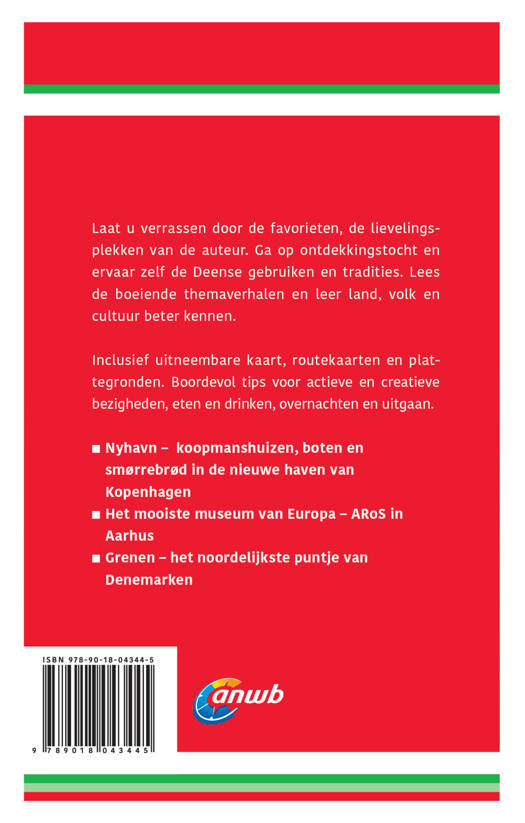 Laat u verrassen door de favorieten, de lievelingsplekken van de auteur. Ga op ontdekkingstocht en ervaar zelf de Deense gebruiken en tradities. Lees de boeiende themaverhalen en leer land, volk en cultuur beter kennen.

Inclusief uitneembare kaart, routekaarten en plattegronden. Boordevol tips voor actieve en creatieve bezigheden, eten en drinken, overnachten en uitgaan.

■ Nyhavn – koopmanshuizen, boten en smørrebrød in de nieuwe haven van Kopenhagen

■ Het mooiste museum van Europa – ARoS in Aarhus

■ Grenen – het noordelijkste puntje van Denemarken

ISBN 978-90-18-04344-5

9 789018 043445

anwb